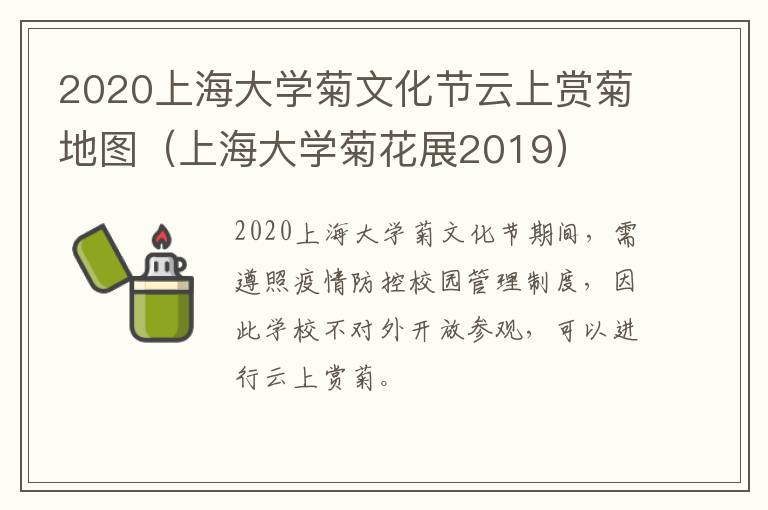 2020上海大学菊文化节云上赏菊地图（上海大学菊花展2019）

2020上海大学菊文化节期间，需遵照疫情防控校园管理制度，因此学校不对外开放参观，可以进行云上赏菊。